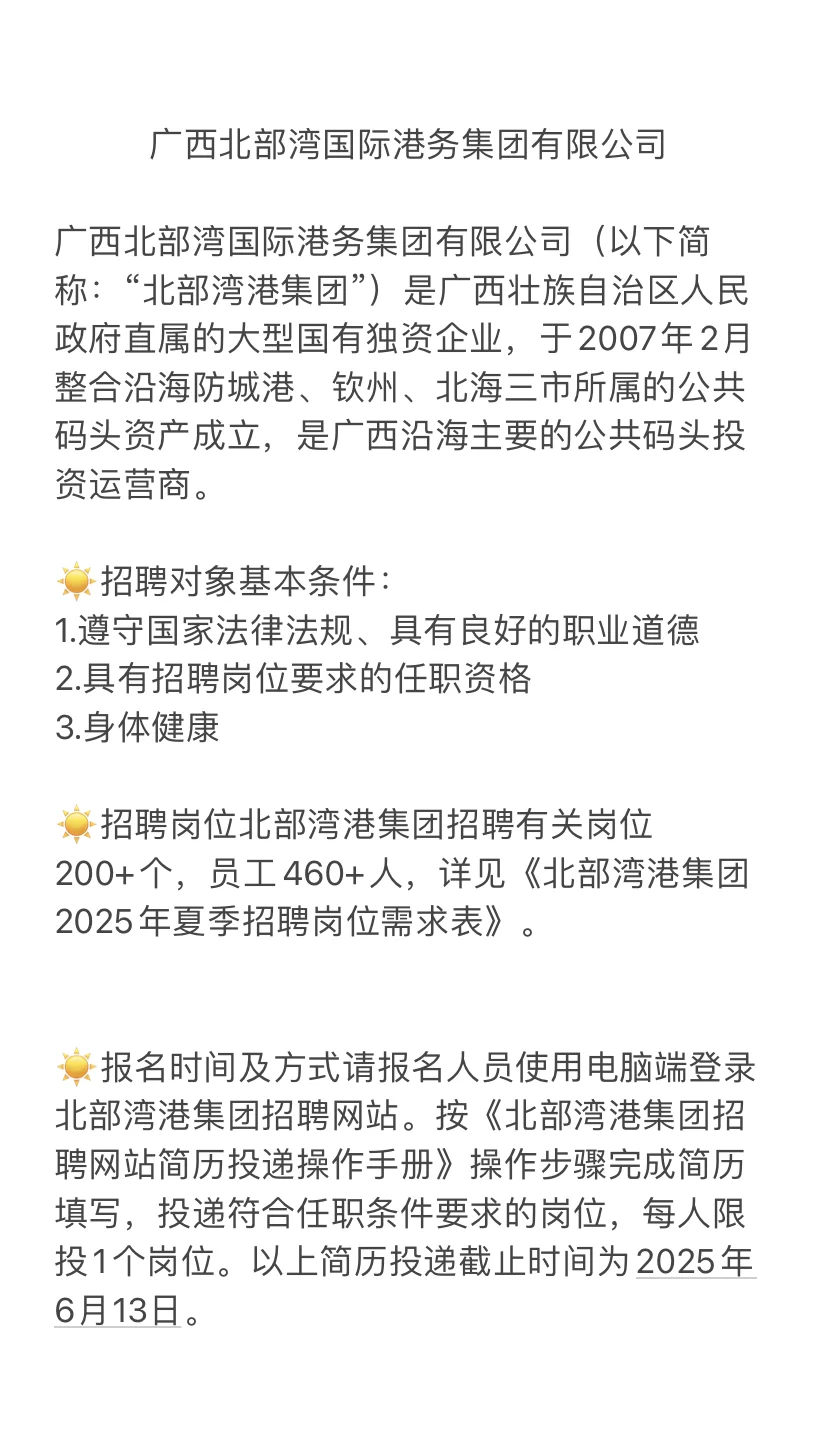 广西北部湾国际港务集团有限公司

广西北部湾国际港务集团有限公司（以下简称：“北部湾港集团”）是广西壮族自治区人民政府直属的大型国有独资企业，于2007年2月整合沿海防城港、钦州、北海三市所属的公共码头资产成立，是广西沿海主要的公共码头投资运营商。

☀️招聘对象基本条件：
1.遵守国家法律法规、具有良好的职业道德
2.具有招聘岗位要求的任职资格
3.身体健康

☀️招聘岗位北部湾港集团招聘有关岗位200+个，员工460+人，详见《北部湾港集团2025年夏季招聘岗位需求表》。

☀️报名时间及方式请报名人员使用电脑端登录北部湾港集团招聘网站。按《北部湾港集团招聘网站简历投递操作手册》操作步骤完成简历填写，投递符合任职条件要求的岗位，每人限投1个岗位。以上简历投递截止时间为2025年6月13日。